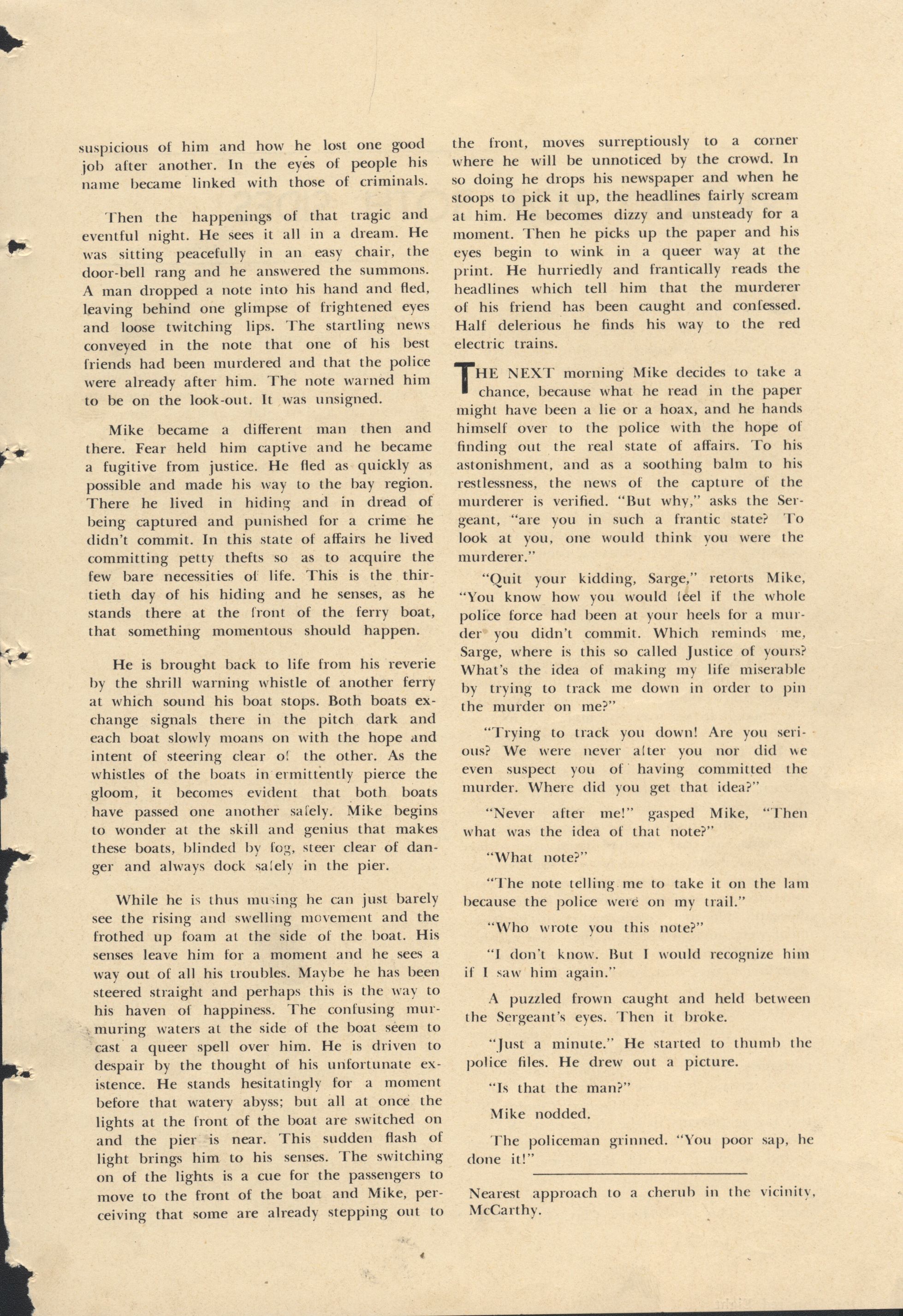 suspicious of him and how he lost one good job after another. In the eyes of people his name became linked with those of criminals.

Then the happenings of that tragic and eventful night. He sees it all in a dream. He was sitting peacefully in an easy chair, the door-bell rang and he answered the summons. A man dropped a note into his hand and fled, leaving behind one glimpse of frightened eyes and loose twitching lips. The startling news conveyed in the note that one of his best friends had been murdered and that the police were already after him. The note warned him to be on the look-out. It was unsigned.

Mike became a different man then and there. Fear held him captive and he became a fugitive from justice. He fled as quickly as possible and made his way to the bay region. There he lived in hiding and in dread of being captured and punished for a crime he didn't commit. In this state of affairs he lived committing petty thefts so as to acquire the few bare necessities of life. This is the thirtieth day of his hiding and he senses, as he stands there at the front of the ferry boat, that something momentous should happen.

He is brought back to life from his reverie by the shrill warning whistle of another ferry at which sound his boat stops. Both boats exchange signals there in the pitch dark and each boat slowly moans on with the hope and intent of steering clear of the other. As the whistles of the boats in ermittently pierce the gloom, it becomes evident that both boats have passed one another safely. Mike begins to wonder at the skill and genius that makes these boats, blinded by fog, steer clear of danger and always dock safely in the pier.

While he is thus musing he can just barely see the rising and swelling movement and the frothed up foam at the side of the boat. His senses leave him for a moment and he sees a way out of all his troubles. Maybe he has been steered straight and perhaps this is the way to his haven of happiness. The confusing murmuring waters at the side of the boat seem to cast a queer spell over him. He is driven to despair by the thought of his unfortunate existence. He stands hesitatingly for a moment before that watery abyss; but all at once the lights at the front of the boat are switched on and the pier is near. This sudden flash of light brings him to his senses. The switching on of the lights is a cue for the passengers to move to the front of the boat and Mike, perceiving that some are already stepping out to the front, moves surreptiously to a corner where he will be unnoticed by the crowd. In so doing he drops his newspaper and when he stoops to pick it up, the headlines fairly scream at him. He becomes dizzy and unsteady for a moment. Then he picks up the paper and his eyes begin to wink in a queer way at the print. He hurriedly and frantically reads the headlines which tell him that the murderer of his friend has been caught and confessed. Half delerious he finds his way to the red electric trains.

THE NEXT morning Mike decides to take a chance, because what he read in the paper might have been a lie or a hoax, and he hands himself over to the police with the hope of finding out the real state of affairs. To his astonishment, and as a soothing balm to his restlessness, the news of the capture of the murderer is verified. "But why," asks the Sergeant, "are you in such a frantic state? To look at you, one would think you were the murderer."

"Quit your kidding, Sarge," retorts Mike, "You know how you would feel if the whole police force had been at your heels for a murder you didn't commit. Which reminds me, Sarge, where is this so called Justice of yours? What's the idea of making my life miserable by trying to track me down in order to pin the murder on me?"

"Trying to track you down! Are you serious? We were never after you nor did we even suspect you of having committed the murder. Where did you get that idea?"

"Never after me!" gasped Mike, "Then what was the idea of that note?"

"What note?"

"The note telling me to take it on the lam because the police were on my trail."

"Who wrote you this note?"

"I don't know. But I would recognize him if I saw him again."

A puzzled frown caught and held between the Sergeant's eyes. Then it broke.

"Just a minute." He started to thumb the police files. He drew out a picture.

"Is that the man?"

Mike nodded.

The policeman grinned. "You poor sap, he done it!"

Nearest approach to a cherub in the vicinity, McCarthy.